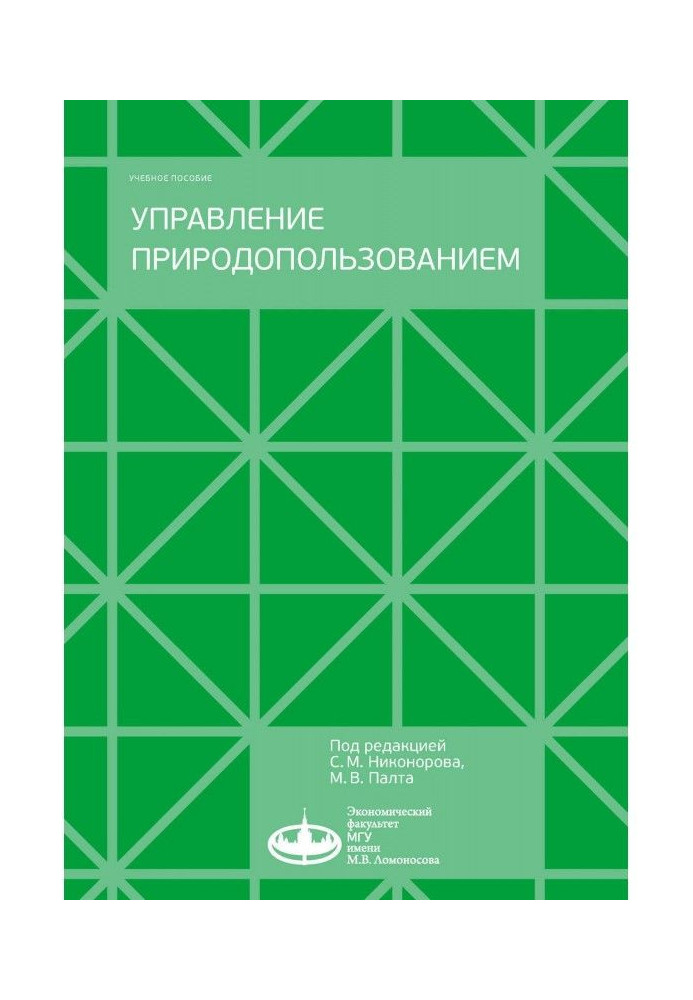 УЧЕБНОЕ ПОСОБИЕ

УПРАВЛЕНИЕ ПРИРОДОПОЛЬЗОВАНИЕМ

Под редакцией
С. М. Никонорова,
М. В. Палта

Экономический факультет МГУ имени М.В. Ломоносова